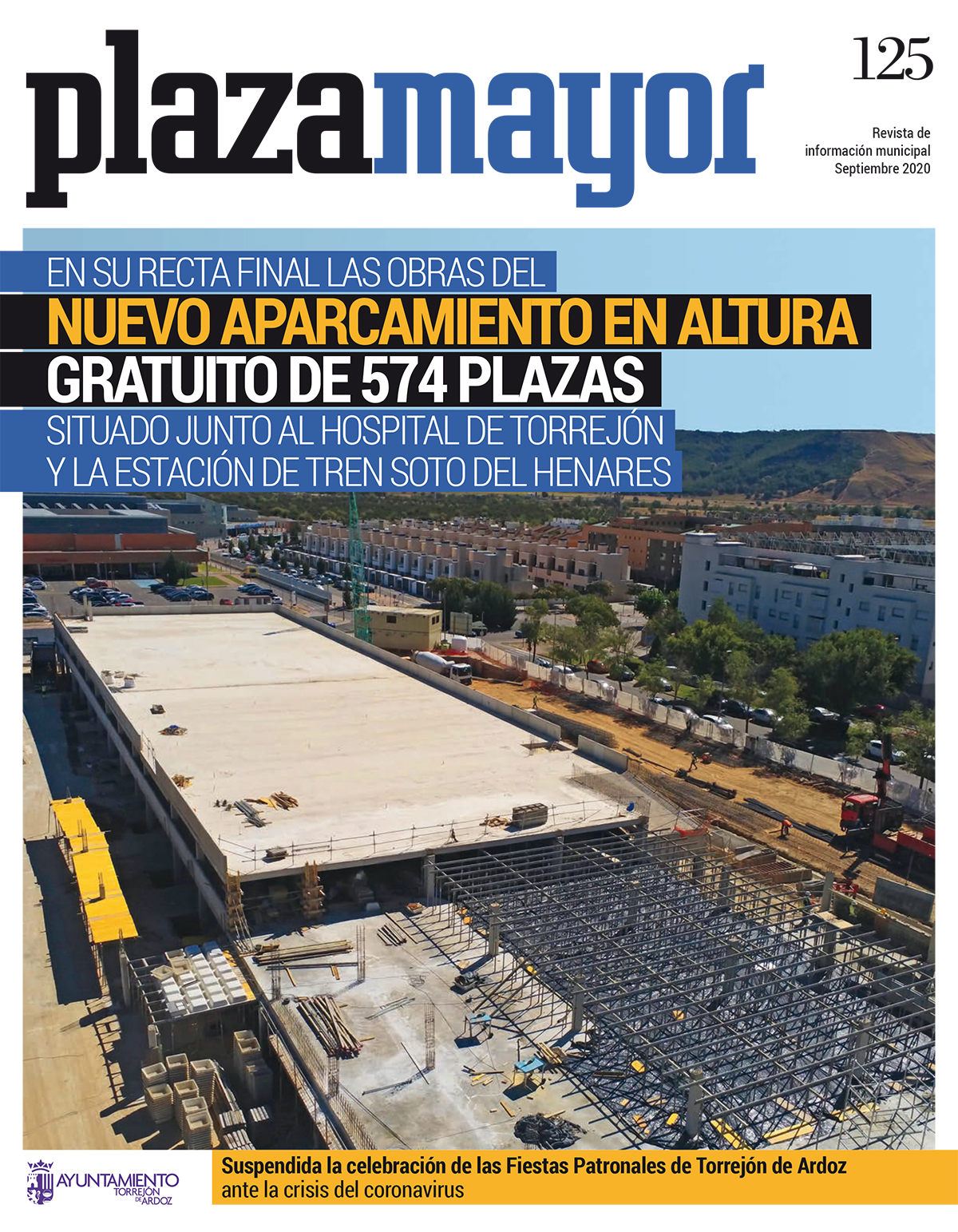 plazamayor

125

Revista de información municipal Septiembre 2020

EN SU RECTA FINAL LAS OBRAS DEL
NUEVO APARCAMIENTO EN ALTURA
GRATUITO DE 574 PLAZAS
SITUADO JUNTO AL HOSPITAL DE TORREJÓN Y LA ESTACIÓN DE TREN SOTO DEL HENARES

AYUNTAMIENTO TORREJÓN DE ARDOZ

Suspendida la celebración de las Fiestas Patronales de Torrejón de Ardoz ante la crisis del coronavirus